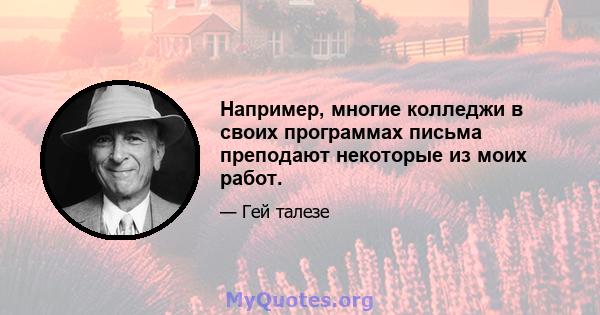 Например, многие колледжи в своих программах письма преподают некоторые из моих работ.

— Гей талезе

MyQuotes.org